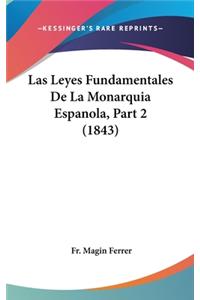 —KESSINGER'S RARE REPRINTS—

Las Leyes Fundamentales De La Monarquia Espanola, Part 2 (1843)

Fr. Magin Ferrer